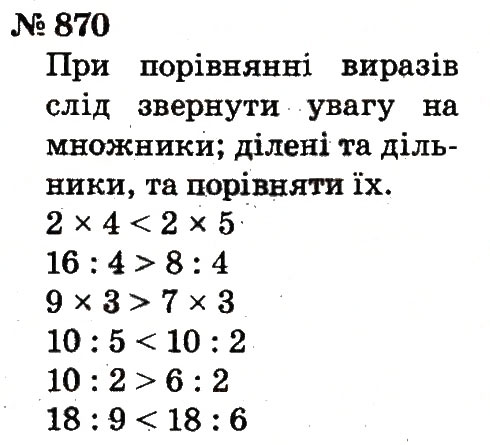 № 870

При порівнянні виразів слід звернути увагу на множники; ділені та дільники, та порівняти їх.

$2 \times 4 < 2 \times 5$

$16 : 4 > 8 : 4$

$9 \times 3 > 7 \times 3$

$10 : 5 < 10 : 2$

$10 : 2 > 6 : 2$

$18 : 9 < 18 : 6$